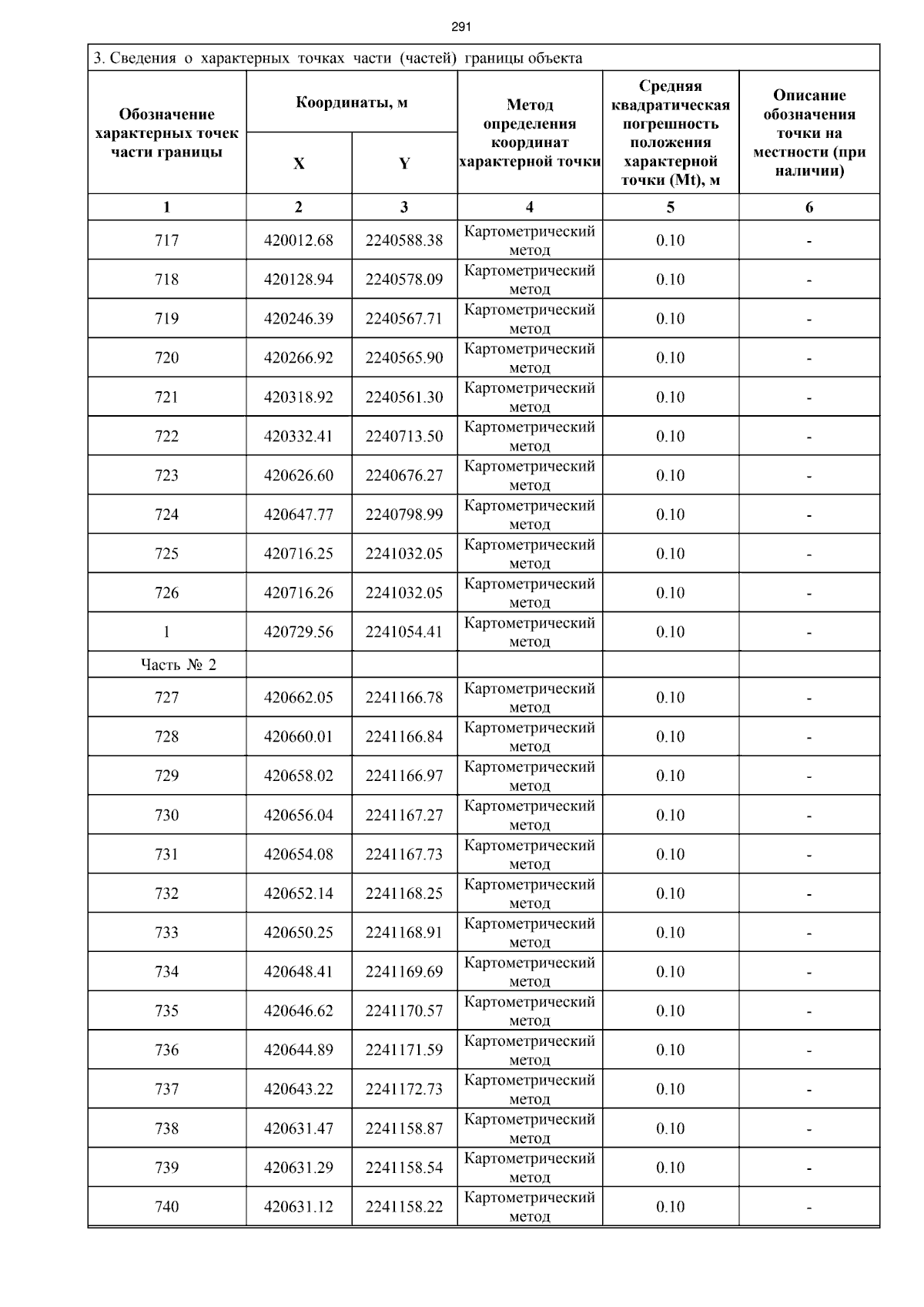 291

3. Сведения о характерных точках части (частей) границы объекта

| Обозначение характерных точек части границы | Координаты, м X | Координаты, м Y | Метод определения координат характерной точки | Средняя квадратическая погрешность положения характерной точки (Mt), м | Описание обозначения точки на местности (при наличии) |
|---|---|---|---|---|---|
| 1 | 2 | 3 | 4 | 5 | 6 |
| 717 | 420012.68 | 2240588.38 | Картометрический метод | 0.10 | - |
| 718 | 420128.94 | 2240578.09 | Картометрический метод | 0.10 | - |
| 719 | 420246.39 | 2240567.71 | Картометрический метод | 0.10 | - |
| 720 | 420266.92 | 2240565.90 | Картометрический метод | 0.10 | - |
| 721 | 420318.92 | 2240561.30 | Картометрический метод | 0.10 | - |
| 722 | 420332.41 | 2240713.50 | Картометрический метод | 0.10 | - |
| 723 | 420626.60 | 2240676.27 | Картометрический метод | 0.10 | - |
| 724 | 420647.77 | 2240798.99 | Картометрический метод | 0.10 | - |
| 725 | 420716.25 | 2241032.05 | Картометрический метод | 0.10 | - |
| 726 | 420716.26 | 2241032.05 | Картометрический метод | 0.10 | - |
| 1 | 420729.56 | 2241054.41 | Картометрический метод | 0.10 | - |
| Часть № 2 | | | | | |
| 727 | 420662.05 | 2241166.78 | Картометрический метод | 0.10 | - |
| 728 | 420660.01 | 2241166.84 | Картометрический метод | 0.10 | - |
| 729 | 420658.02 | 2241166.97 | Картометрический метод | 0.10 | - |
| 730 | 420656.04 | 2241167.27 | Картометрический метод | 0.10 | - |
| 731 | 420654.08 | 2241167.73 | Картометрический метод | 0.10 | - |
| 732 | 420652.14 | 2241168.25 | Картометрический метод | 0.10 | - |
| 733 | 420650.25 | 2241168.91 | Картометрический метод | 0.10 | - |
| 734 | 420648.41 | 2241169.69 | Картометрический метод | 0.10 | - |
| 735 | 420646.62 | 2241170.57 | Картометрический метод | 0.10 | - |
| 736 | 420644.89 | 2241171.59 | Картометрический метод | 0.10 | - |
| 737 | 420643.22 | 2241172.73 | Картометрический метод | 0.10 | - |
| 738 | 420631.47 | 2241158.87 | Картометрический метод | 0.10 | - |
| 739 | 420631.29 | 2241158.54 | Картометрический метод | 0.10 | - |
| 740 | 420631.12 | 2241158.22 | Картометрический метод | 0.10 | - |